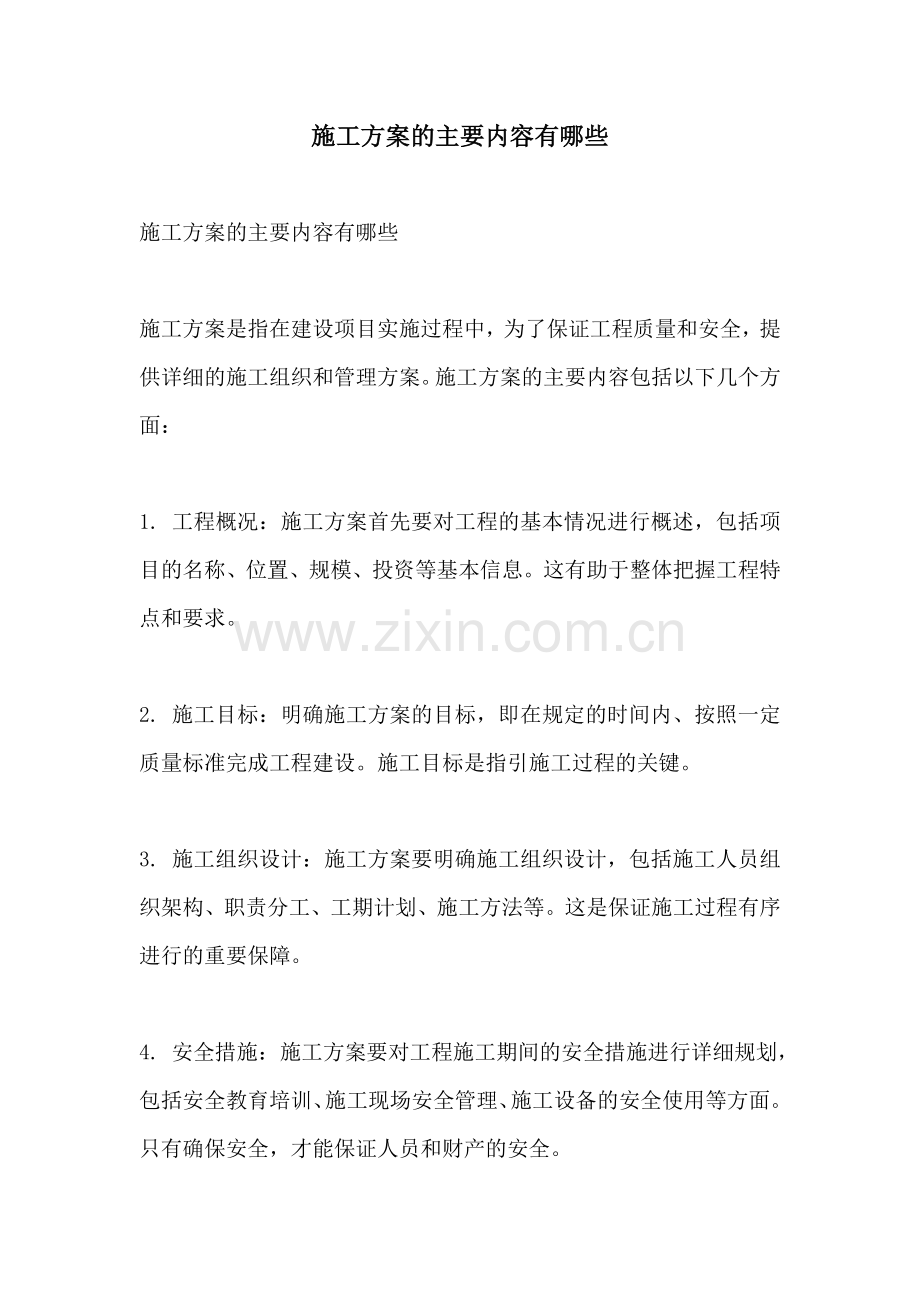 施工方案的主要内容有哪些

施工方案的主要内容有哪些

施工方案是指在建设项目实施过程中，为了保证工程质量和安全，提供详细的施工组织和管理方案。施工方案的主要内容包括以下几个方面：

1. 工程概况：施工方案首先要对工程的基本情况进行概述，包括项目的名称、位置、规模、投资等基本信息。这有助于整体把握工程特点和要求。

www.zixin.com.cn

2. 施工目标：明确施工方案的目标，即在规定的时间内、按照一定质量标准完成工程建设。施工目标是指引施工过程的关键。

3. 施工组织设计：施工方案要明确施工组织设计，包括施工人员组织架构、职责分工、工期计划、施工方法等。这是保证施工过程有序进行的重要保障。

4. 安全措施：施工方案要对工程施工期间的安全措施进行详细规划，包括安全教育培训、施工现场安全管理、施工设备的安全使用等方面。只有确保安全，才能保证人员和财产的安全。